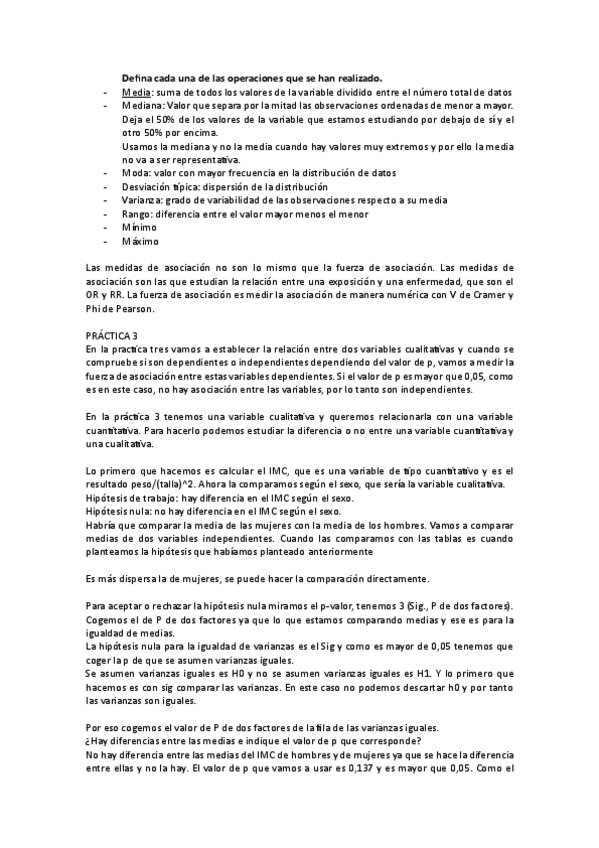 Defina cada una de las operaciones que se han realizado.

- Media: suma de todos los valores de la variable dividido entre el número total de datos
- Mediana: Valor que separa por la mitad las observaciones ordenadas de menor a mayor. Deja el 50% de los valores de la variable que estamos estudiando por debajo de sí y el otro 50% por encima.
Usamos la mediana y no la media cuando hay valores muy extremos y por ello la media no va a ser representativa.
- Moda: valor con mayor frecuencia en la distribución de datos
- Desviación típica: dispersión de la distribución
- Varianza: grado de variabilidad de las observaciones respecto a su media
- Rango: diferencia entre el valor mayor menos el menor
- Mínimo
- Máximo

Las medidas de asociación no son lo mismo que la fuerza de asociación. Las medidas de asociación son las que estudian la relación entre una exposición y una enfermedad, que son el OR y RR. La fuerza de asociación es medir la asociación de manera numérica con V de Cramer y Phi de Pearson.

PRÁCTICA 3
En la practica tres vamos a establecer la relación entre dos variables cualitativas y cuando se compruebe si son dependientes o independientes dependiendo del valor de p, vamos a medir la fuerza de asociación entre estas variables dependientes. Si el valor de p es mayor que 0,05, como es en este caso, no hay asociación entre las variables, por lo tanto son independientes.

En la práctica 3 tenemos una variable cualitativa y queremos relacionarla con una variable cuantitativa. Para hacerlo podemos estudiar la diferencia o no entre una variable cuantitativa y una cualitativa.

Lo primero que hacemos es calcular el IMC, que es una variable de tipo cuantitativo y es el resultado peso/(talla)^2. Ahora la comparamos según el sexo, que sería la variable cualitativa.
Hipótesis de trabajo: hay diferencia en el IMC según el sexo.
Hipótesis nula: no hay diferencia en el IMC según el sexo.
Habría que comparar la media de las mujeres con la media de los hombres. Vamos a comparar medias de dos variables independientes. Cuando las comparamos con las tablas es cuando planteamos la hipótesis que habíamos planteado anteriormente

Es más dispersa la de mujeres, se puede hacer la comparación directamente.

Para aceptar o rechazar la hipótesis nula miramos el p-valor, tenemos 3 (Sig., P de dos factores). Cogemos el de P de dos factores ya que lo que estamos comparando medias y ese es para la igualdad de medias.
La hipótesis nula para la igualdad de varianzas es el Sig y como es mayor de 0,05 tenemos que coger la p de que se asumen varianzas iguales.
Se asumen varianzas iguales es H0 y no se asumen varianzas iguales es H1. Y lo primero que hacemos es con sig comparar las varianzas. En este caso no podemos descartar h0 y por tanto las varianzas son iguales.

Por eso cogemos el valor de P de dos factores de la fila de las varianzas iguales.
¿Hay diferencias entre las medias e indique el valor de p que corresponde?
No hay diferencia entre las medias del IMC de hombres y de mujeres ya que se hace la diferencia entre ellas y no la hay. El valor de p que vamos a usar es 0,137 y es mayor que 0,05. Como el